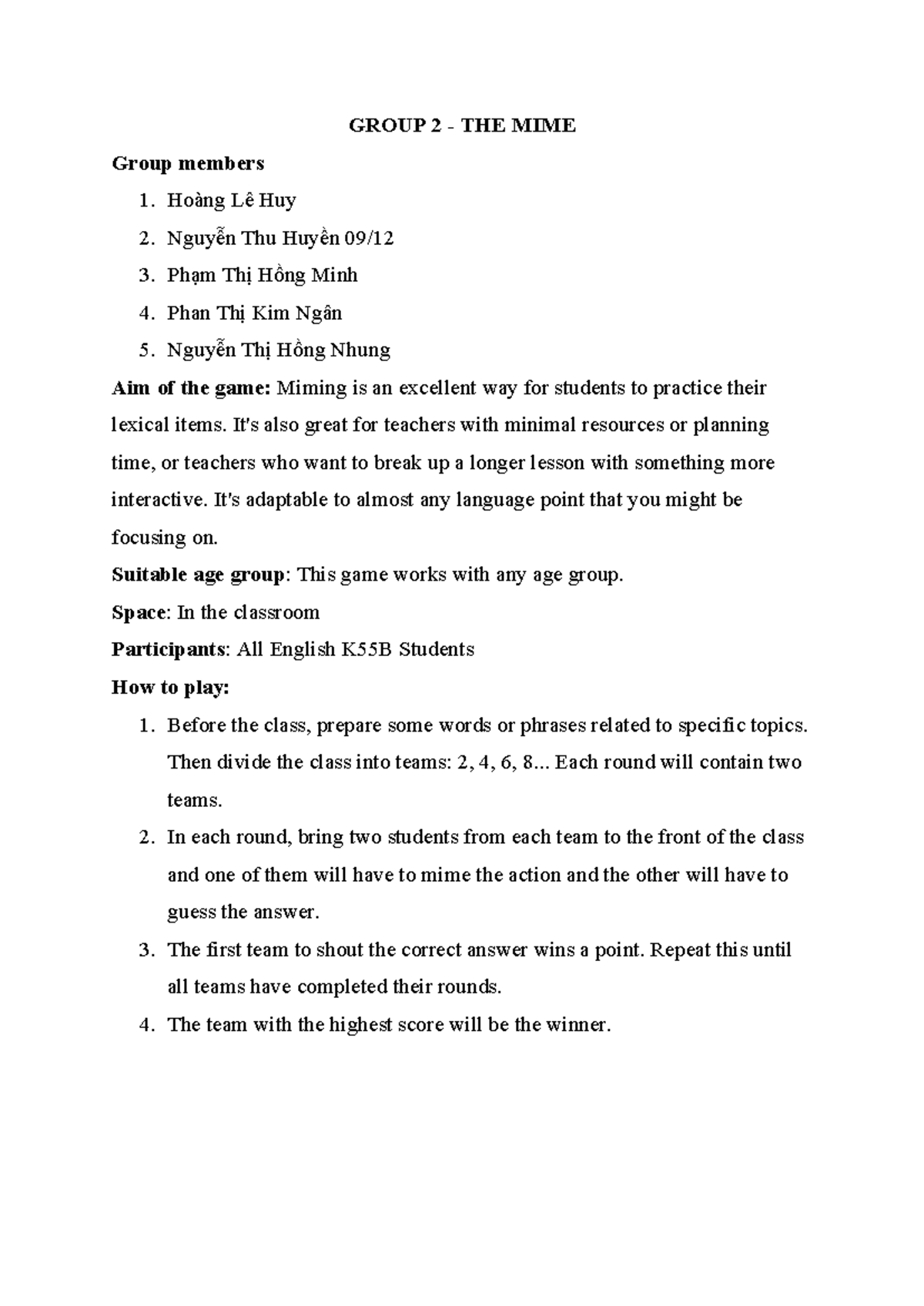 GROUP 2 - THE MIME

Group members

1. Hoàng Lê Huy
2. Nguyễn Thu Huyền 09/12
3. Phạm Thị Hồng Minh
4. Phan Thị Kim Ngân
5. Nguyễn Thị Hồng Nhung

Aim of the game: Miming is an excellent way for students to practice their lexical items. It's also great for teachers with minimal resources or planning time, or teachers who want to break up a longer lesson with something more interactive. It's adaptable to almost any language point that you might be focusing on.

Suitable age group: This game works with any age group.

Space: In the classroom

Participants: All English K55B Students

How to play:

1. Before the class, prepare some words or phrases related to specific topics. Then divide the class into teams: 2, 4, 6, 8... Each round will contain two teams.
2. In each round, bring two students from each team to the front of the class and one of them will have to mime the action and the other will have to guess the answer.
3. The first team to shout the correct answer wins a point. Repeat this until all teams have completed their rounds.
4. The team with the highest score will be the winner.